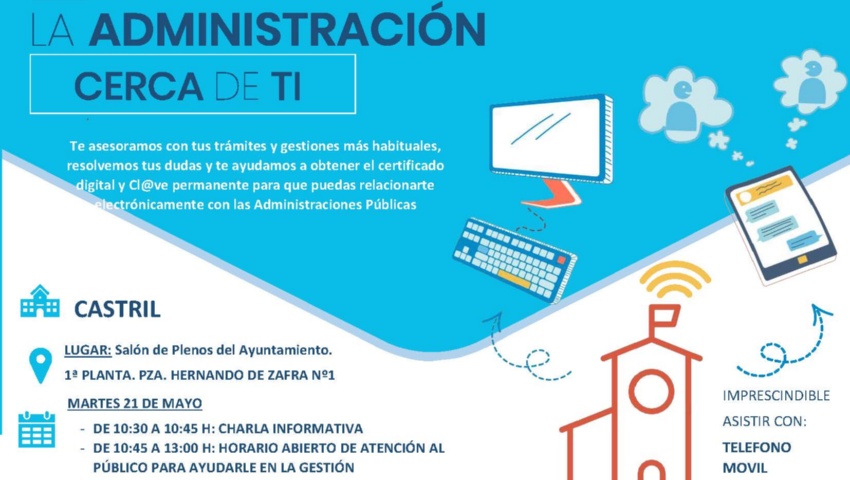 LA ADMINISTRACIÓN

CERCA DE TI

Te asesoramos con tus trámites y gestiones más habituales, resolvemos tus dudas y te ayudamos a obtener el certificado digital y Cl@ve permanente para que puedas relacionarte electrónicamente con las Administraciones Públicas

CASTRIL

LUGAR: Salón de Plenos del Ayuntamiento.
1ª PLANTA. PZA. HERNANDO DE ZAFRA Nº1

MARTES 21 DE MAYO
- DE 10:30 A 10:45 H: CHARLA INFORMATIVA
- DE 10:45 A 13:00 H: HORARIO ABIERTO DE ATENCIÓN AL PÚBLICO PARA AYUDARLE EN LA GESTIÓN

IMPRESCINDIBLE ASISTIR CON:

TELEFONO MOVIL